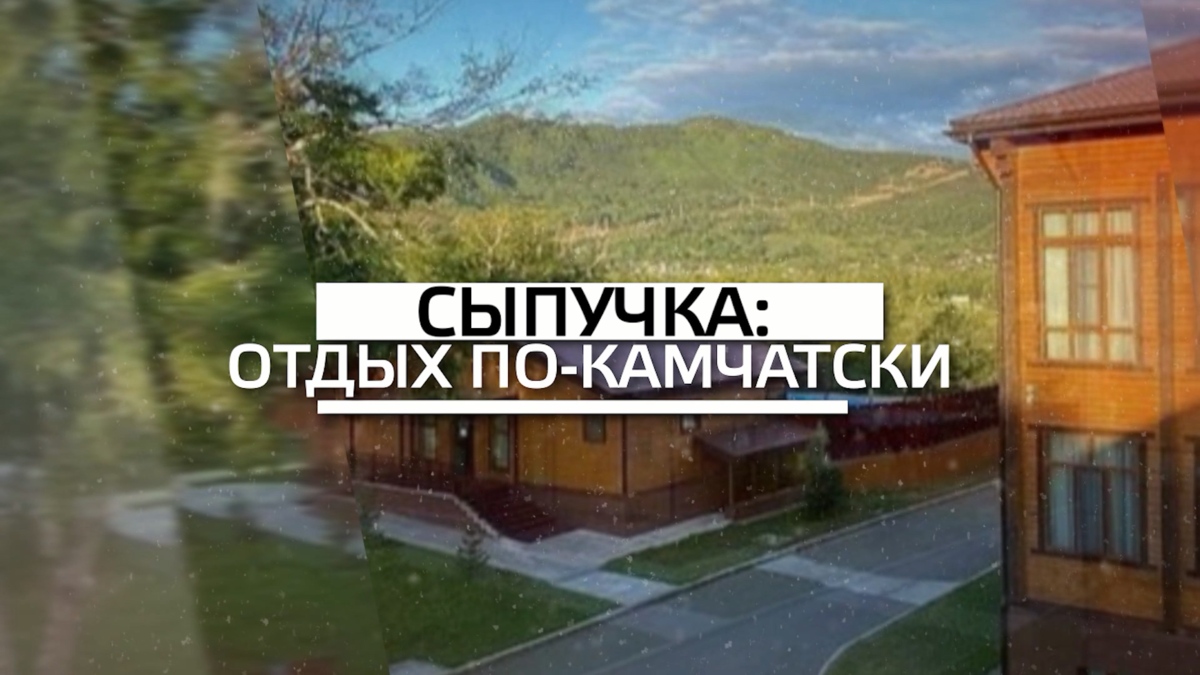 СЫПУЧКА:
ОТДЫХ ПО-КАМЧАТСКИ